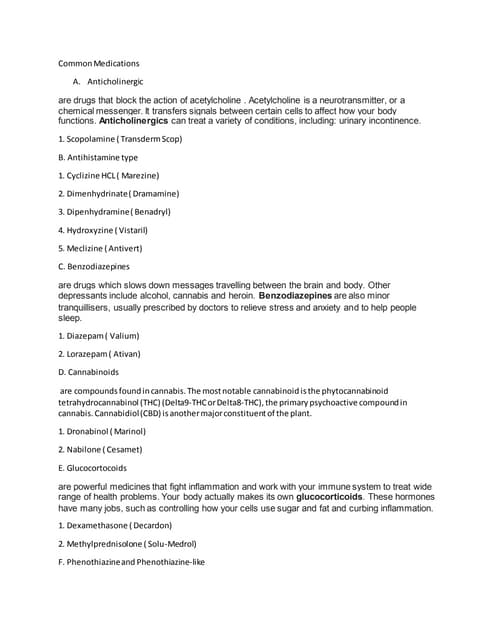 Common Medications

A. Anticholinergic

are drugs that block the action of acetylcholine . Acetylcholine is a neurotransmitter, or a chemical messenger. It transfers signals between certain cells to affect how your body functions. Anticholinergics can treat a variety of conditions, including: urinary incontinence.

1. Scopolamine ( Transderm Scop)

B. Antihistamine type

1. Cyclizine HCL ( Marezine)

2. Dimenhydrinate ( Dramamine)

3. Dipenhydramine ( Benadryl)

4. Hydroxyzine ( Vistaril)

5. Meclizine ( Antivert)

C. Benzodiazepines

are drugs which slows down messages travelling between the brain and body. Other depressants include alcohol, cannabis and heroin. Benzodiazepines are also minor tranquillisers, usually prescribed by doctors to relieve stress and anxiety and to help people sleep.

1. Diazepam ( Valium)

2. Lorazepam ( Ativan)

D. Cannabinoids

are compounds found in cannabis. The most notable cannabinoid is the phytocannabinoid tetrahydrocannabinol (THC) (Delta9-THC or Delta8-THC), the primary psychoactive compound in cannabis. Cannabidiol (CBD) is another major constituent of the plant.

1. Dronabinol ( Marinol)

2. Nabilone ( Cesamet)

E. Glucocortocoids

are powerful medicines that fight inflammation and work with your immune system to treat wide range of health problems. Your body actually makes its own glucocorticoids. These hormones have many jobs, such as controlling how your cells use sugar and fat and curbing inflammation.

1. Dexamethasone ( Decardon)

2. Methylprednisolone ( Solu-Medrol)

F. Phenothiazine and Phenothiazine-like